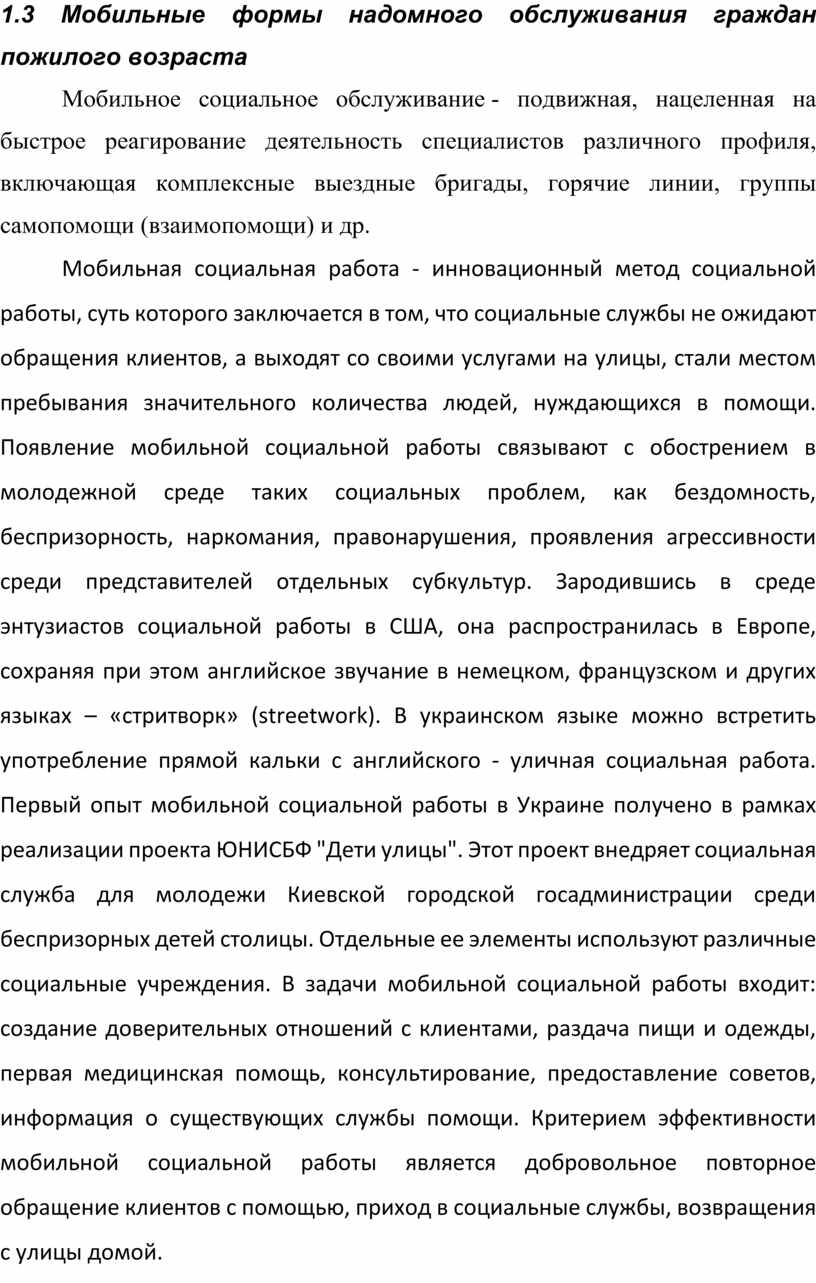 1.3 Мобильные формы надомного обслуживания граждан пожилого возраста

Мобильное социальное обслуживание - подвижная, нацеленная на быстрое реагирование деятельность специалистов различного профиля, включающая комплексные выездные бригады, горячие линии, группы самопомощи (взаимопомощи) и др.

Мобильная социальная работа - инновационный метод социальной работы, суть которого заключается в том, что социальные службы не ожидают обращения клиентов, а выходят со своими услугами на улицы, стали местом пребывания значительного количества людей, нуждающихся в помощи. Появление мобильной социальной работы связывают с обострением в молодежной среде таких социальных проблем, как бездомность, беспризорность, наркомания, правонарушения, проявления агрессивности среди представителей отдельных субкультур. Зародившись в среде энтузиастов социальной работы в США, она распространилась в Европе, сохраняя при этом английское звучание в немецком, французском и других языках – «стритворк» (streetwork). В украинском языке можно встретить употребление прямой кальки с английского - уличная социальная работа. Первый опыт мобильной социальной работы в Украине получено в рамках реализации проекта ЮНИСБФ "Дети улицы". Этот проект внедряет социальная служба для молодежи Киевской городской госадминистрации среди беспризорных детей столицы. Отдельные ее элементы используют различные социальные учреждения. В задачи мобильной социальной работы входит: создание доверительных отношений с клиентами, раздача пищи и одежды, первая медицинская помощь, консультирование, предоставление советов, информация о существующих службы помощи. Критерием эффективности мобильной социальной работы является добровольное повторное обращение клиентов с помощью, приход в социальные службы, возвращения с улицы домой.